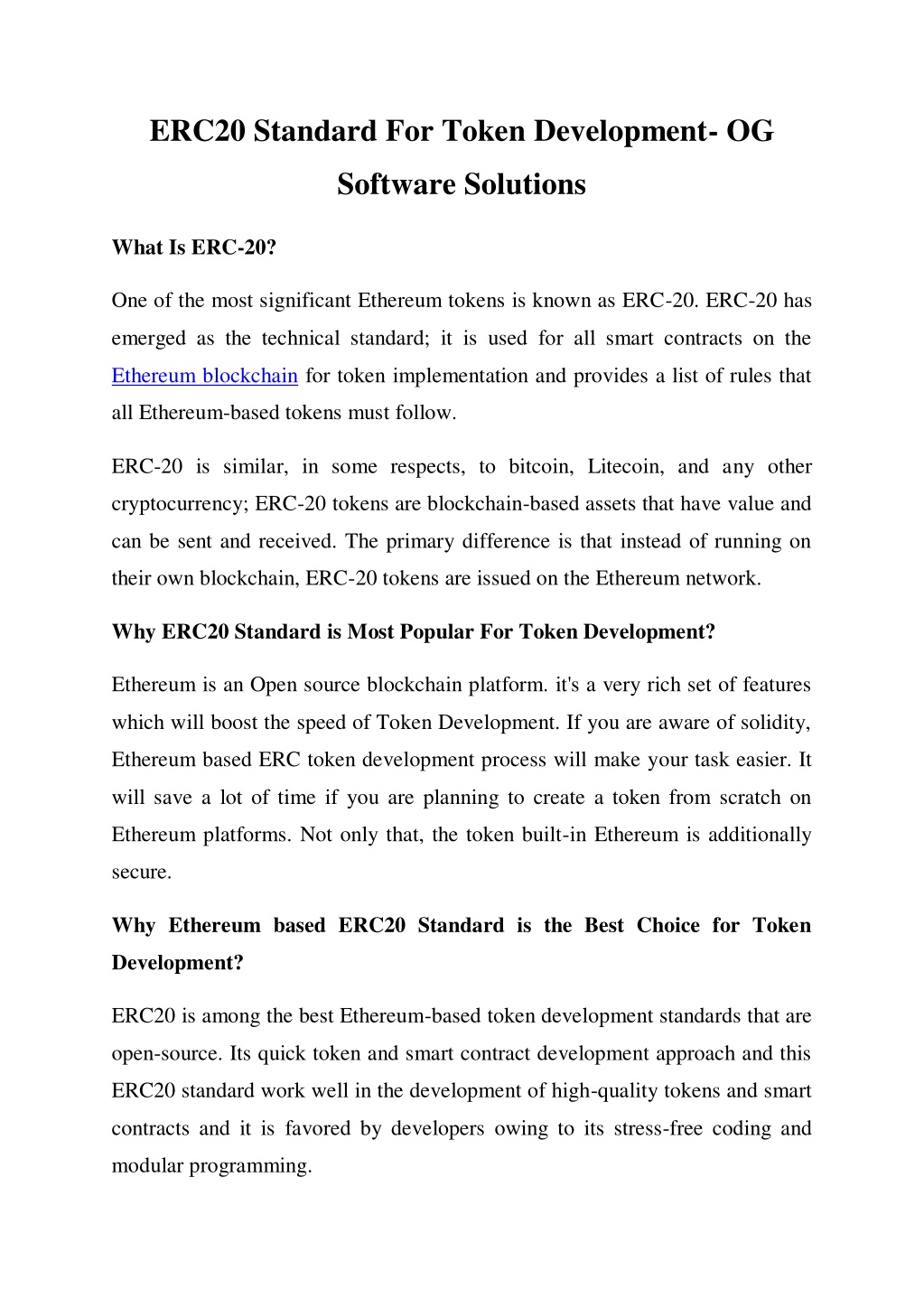 ERC20 Standard For Token Development- OG Software Solutions

What Is ERC-20?

One of the most significant Ethereum tokens is known as ERC-20. ERC-20 has emerged as the technical standard; it is used for all smart contracts on the Ethereum blockchain for token implementation and provides a list of rules that all Ethereum-based tokens must follow.

ERC-20 is similar, in some respects, to bitcoin, Litecoin, and any other cryptocurrency; ERC-20 tokens are blockchain-based assets that have value and can be sent and received. The primary difference is that instead of running on their own blockchain, ERC-20 tokens are issued on the Ethereum network.

Why ERC20 Standard is Most Popular For Token Development?

Ethereum is an Open source blockchain platform. it's a very rich set of features which will boost the speed of Token Development. If you are aware of solidity, Ethereum based ERC token development process will make your task easier. It will save a lot of time if you are planning to create a token from scratch on Ethereum platforms. Not only that, the token built-in Ethereum is additionally secure.

Why Ethereum based ERC20 Standard is the Best Choice for Token Development?

ERC20 is among the best Ethereum-based token development standards that are open-source. Its quick token and smart contract development approach and this ERC20 standard work well in the development of high-quality tokens and smart contracts and it is favored by developers owing to its stress-free coding and modular programming.